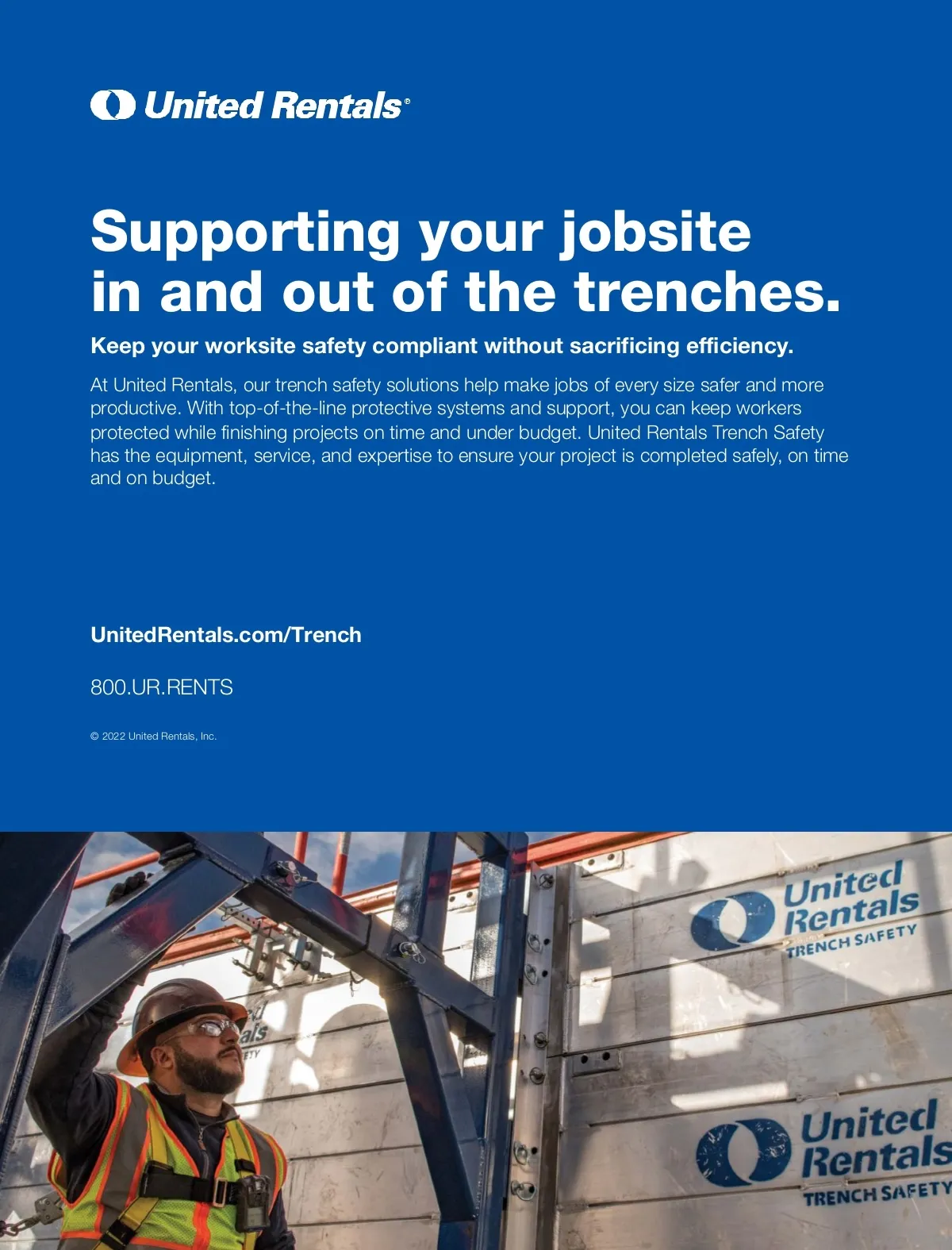 United Rentals®

Supporting your jobsite in and out of the trenches.

Keep your worksite safety compliant without sacrificing efficiency.

At United Rentals, our trench safety solutions help make jobs of every size safer and more productive. With top-of-the-line protective systems and support, you can keep workers protected while finishing projects on time and under budget. United Rentals Trench Safety has the equipment, service, and expertise to ensure your project is completed safely, on time and on budget.

UnitedRentals.com/Trench

800.UR.RENTS

© 2022 United Rentals, Inc.

United Rentals TRENCH SAFETY

United Rentals TRENCH SAFETY